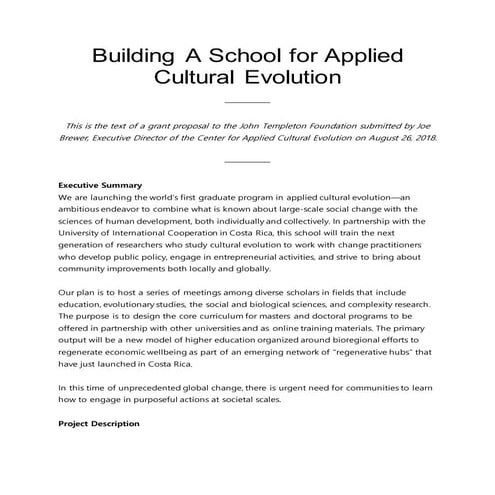 Building A School for Applied Cultural Evolution

This is the text of a grant proposal to the John Templeton Foundation submitted by Joe Brewer, Executive Director of the Center for Applied Cultural Evolution on August 26, 2018.

Executive Summary
We are launching the world's first graduate program in applied cultural evolution—an ambitious endeavor to combine what is known about large-scale social change with the sciences of human development, both individually and collectively. In partnership with the University of International Cooperation in Costa Rica, this school will train the next generation of researchers who study cultural evolution to work with change practitioners who develop public policy, engage in entrepreneurial activities, and strive to bring about community improvements both locally and globally.

Our plan is to host a series of meetings among diverse scholars in fields that include education, evolutionary studies, the social and biological sciences, and complexity research. The purpose is to design the core curriculum for masters and doctoral programs to be offered in partnership with other universities and as online training materials. The primary output will be a new model of higher education organized around bioregional efforts to regenerate economic wellbeing as part of an emerging network of "regenerative hubs" that have just launched in Costa Rica.

In this time of unprecedented global change, there is urgent need for communities to learn how to engage in purposeful actions at societal scales.

Project Description